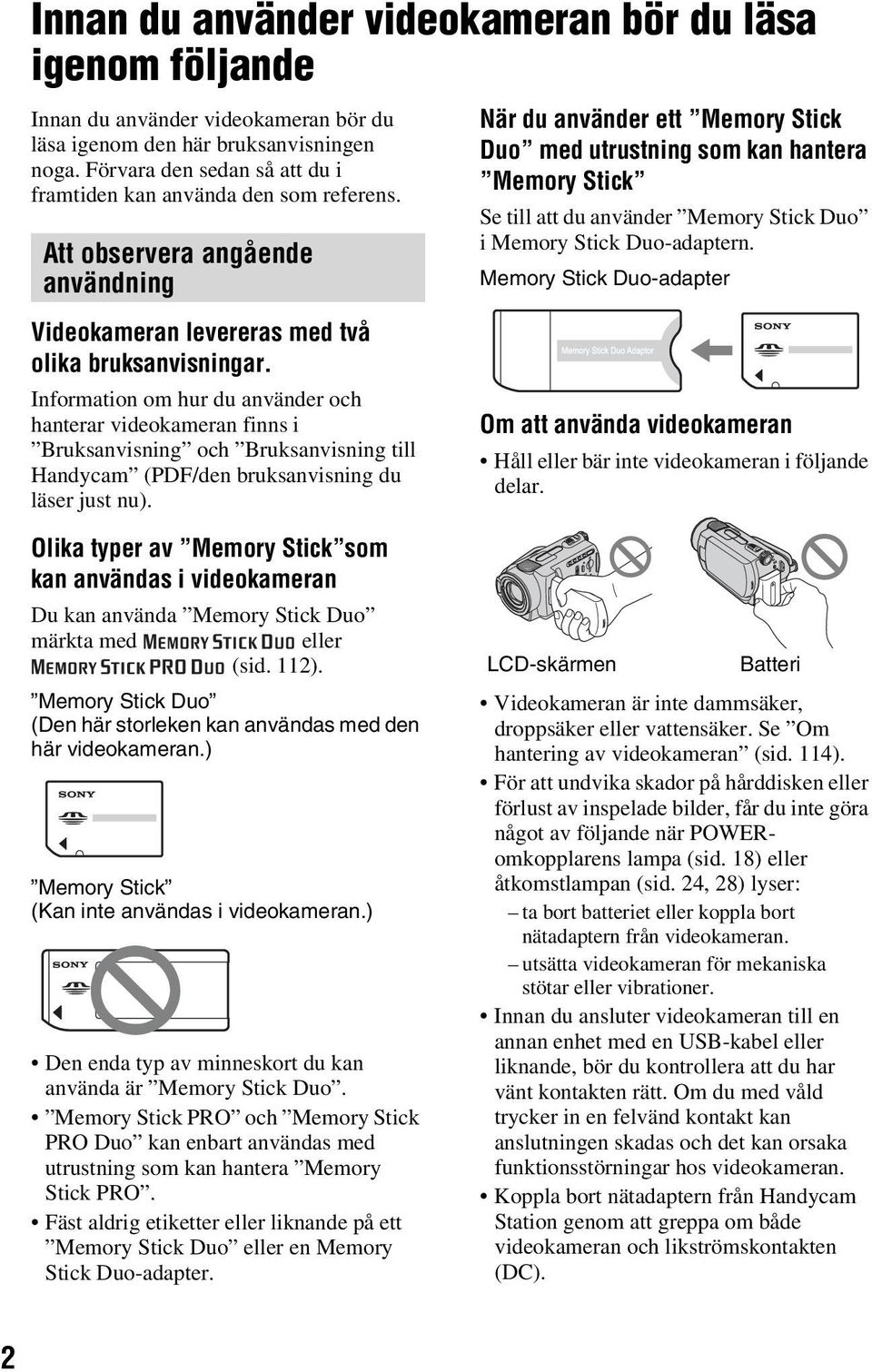 Innan du använder videokameran bör du läsa igenom följande

Innan du använder videokameran bör du läsa igenom den här bruksanvisningen noga. Förvara den sedan så att du i framtiden kan använda den som referens.

Att observera angående användning

Videokameran levereras med två olika bruksanvisningar.

Information om hur du använder och hanterar videokameran finns i ”Bruksanvisning” och ”Bruksanvisning till Handycam” (PDF/den bruksanvisning du läser just nu).

Olika typer av ”Memory Stick”som kan användas i videokameran

Du kan använda ”Memory Stick Duo” märkta med MEMORY STICK DUO eller MEMORY STICK PRO DUO (sid. 112).

”Memory Stick Duo”
(Den här storleken kan användas med den här videokameran.)

SONY

”Memory Stick”
(Kan inte användas i videokameran.)

SONY

• Den enda typ av minneskort du kan använda är ”Memory Stick Duo”.
• ”Memory Stick PRO” och ”Memory Stick PRO Duo” kan enbart användas med utrustning som kan hantera ”Memory Stick PRO”.
• Fäst aldrig etiketter eller liknande på ett ”Memory Stick Duo” eller en Memory Stick Duo-adapter.

När du använder ett ”Memory Stick Duo” med utrustning som kan hantera ”Memory Stick”

Se till att du använder ”Memory Stick Duo” i Memory Stick Duo-adaptern.

Memory Stick Duo-adapter

Memory Stick Duo Adaptor

SONY

Om att använda videokameran

• Håll eller bär inte videokameran i följande delar.

LCD-skärmen

Batteri

• Videokameran är inte dammsäker, droppsäker eller vattensäker. Se ”Om hantering av videokameran” (sid. 114).
• För att undvika skador på hårddisken eller förlust av inspelade bilder, får du inte göra något av följande när POWER-omkopplarens lampa (sid. 18) eller åtkomstlampan (sid. 24, 28) lyser:
– ta bort batteriet eller koppla bort nätadaptern från videokameran.
– utsätta videokameran för mekaniska stötar eller vibrationer.
• Innan du ansluter videokameran till en annan enhet med en USB-kabel eller liknande, bör du kontrollera att du har vänt kontakten rätt. Om du med våld trycker in en felvänd kontakt kan anslutningen skadas och det kan orsaka funktionsstörningar hos videokameran.
• Koppla bort nätadaptern från Handycam Station genom att greppa om både videokameran och likströmskontakten (DC).

2